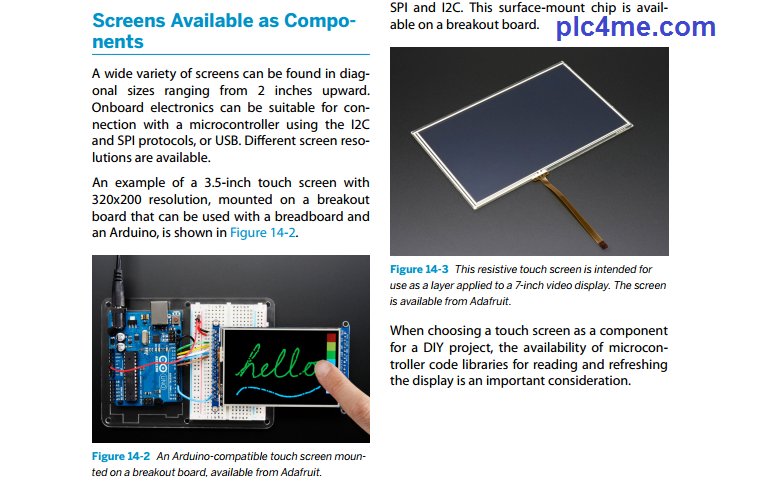 Screens Available as Components

A wide variety of screens can be found in diagonal sizes ranging from 2 inches upward. Onboard electronics can be suitable for connection with a microcontroller using the I2C and SPI protocols, or USB. Different screen resolutions are available.

An example of a 3.5-inch touch screen with 320x200 resolution, mounted on a breakout board that can be used with a breadboard and an Arduino, is shown in Figure 14-2.

hello

Figure 14-2 An Arduino-compatible touch screen mounted on a breakout board, available from Adafruit.

SPI and I2C. This surface-mount chip is available on a breakout board.

plc4me.com

Figure 14-3 This resistive touch screen is intended for use as a layer applied to a 7-inch video display. The screen is available from Adafruit.

When choosing a touch screen as a component for a DIY project, the availability of microcontroller code libraries for reading and refreshing the display is an important consideration.